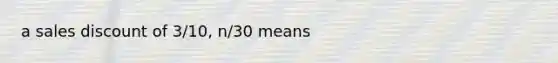 a sales discount of 3/10, n/30 means